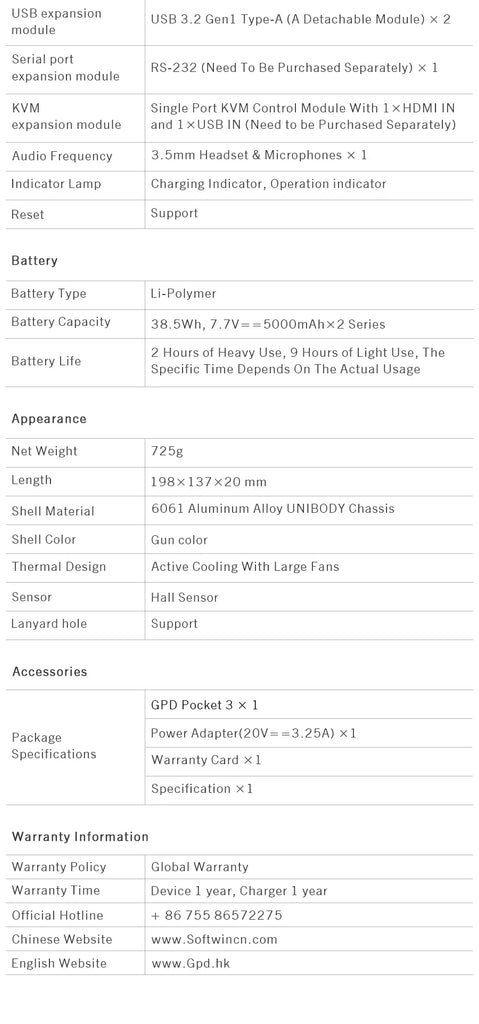 | | |
|---|---|
| USB expansion module | USB 3.2 Gen1 Type-A (A Detachable Module) × 2 |
| Serial port expansion module | RS-232 (Need To Be Purchased Separately) × 1 |
| KVM expansion module | Single Port KVM Control Module With 1×HDMI IN and 1×USB IN (Need to be Purchased Separately) |
| Audio Frequency | 3.5mm Headset & Microphones × 1 |
| Indicator Lamp | Charging Indicator, Operation indicator |
| Reset | Support |

Battery

| | |
|---|---|
| Battery Type | Li-Polymer |
| Battery Capacity | 38.5Wh, 7.7V==5000mAh×2 Series |
| Battery Life | 2 Hours of Heavy Use, 9 Hours of Light Use, The Specific Time Depends On The Actual Usage |

Appearance

| | |
|---|---|
| Net Weight | 725g |
| Length | 198×137×20 mm |
| Shell Material | 6061 Aluminum Alloy UNIBODY Chassis |
| Shell Color | Gun color |
| Thermal Design | Active Cooling With Large Fans |
| Sensor | Hall Sensor |
| Lanyard hole | Support |

Accessories

| | |
|---|---|
| Package Specifications | GPD Pocket 3 × 1 |
| | Power Adapter(20V==3.25A) ×1 |
| | Warranty Card ×1 |
| | Specification ×1 |

Warranty Information

| | |
|---|---|
| Warranty Policy | Global Warranty |
| Warranty Time | Device 1 year, Charger 1 year |
| Official Hotline | + 86 755 86572275 |
| Chinese Website | www.Softwincn.com |
| English Website | www.Gpd.hk |